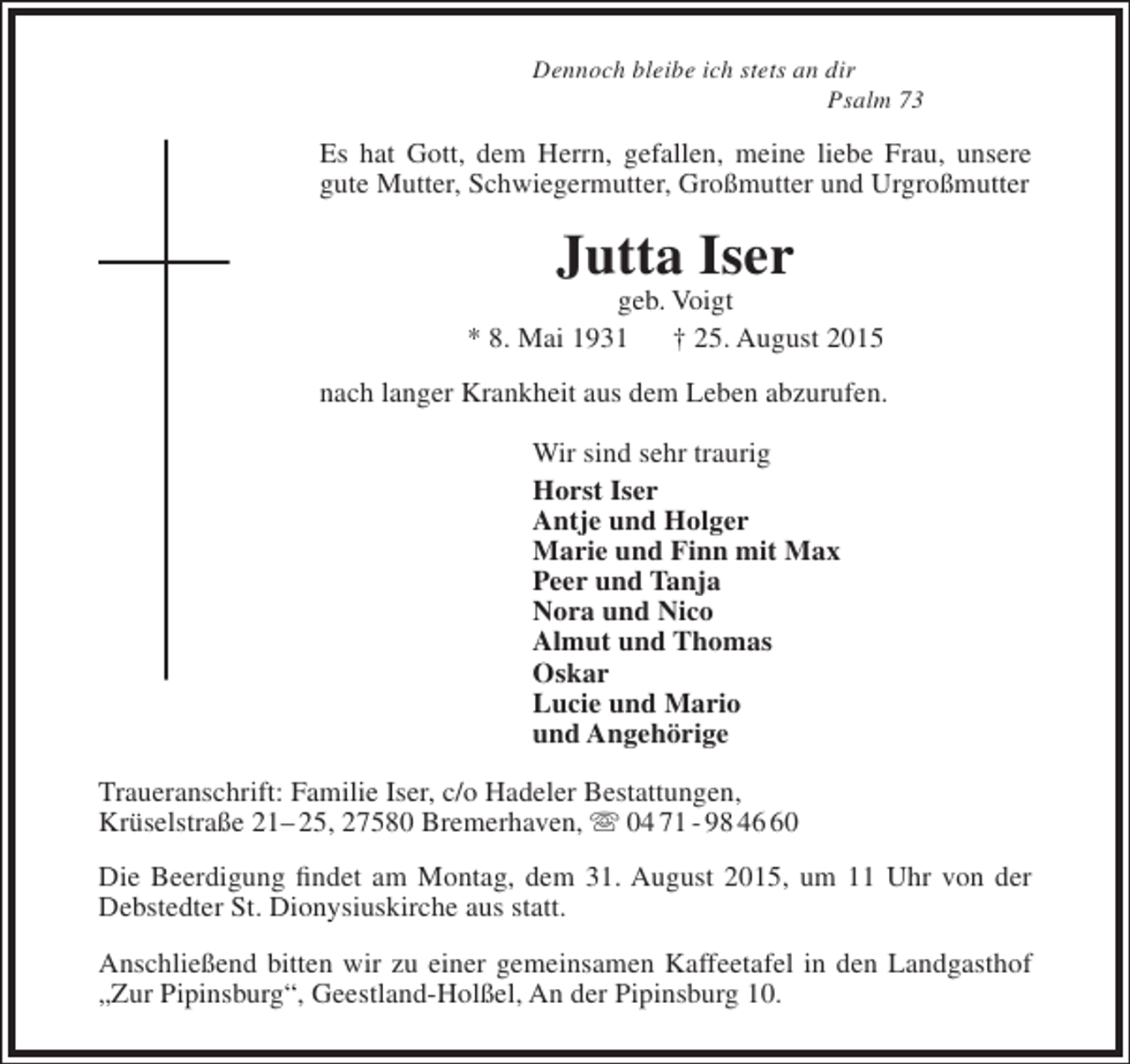 Dennoch bleibe ich stets an dir
Psalm 73

Es hat Gott, dem Herrn, gefallen, meine liebe Frau, unsere gute Mutter, Schwiegermutter, Großmutter und Urgroßmutter

Jutta Iser
geb. Voigt
* 8. Mai 1931 † 25. August 2015

nach langer Krankheit aus dem Leben abzurufen.

Wir sind sehr traurig
Horst Iser
Antje und Holger
Marie und Finn mit Max
Peer und Tanja
Nora und Nico
Almut und Thomas
Oskar
Lucie und Mario
und Angehörige

Traueranschrift: Familie Iser, c/o Hadeler Bestattungen,
Krüselstraße 21–25, 27580 Bremerhaven, ☏ 04 71 - 98 46 60

Die Beerdigung findet am Montag, dem 31. August 2015, um 11 Uhr von der Debstedter St. Dionysiuskirche aus statt.

Anschließend bitten wir zu einer gemeinsamen Kaffeetafel in den Landgasthof „Zur Pipinsburg“, Geestland-Holßel, An der Pipinsburg 10.